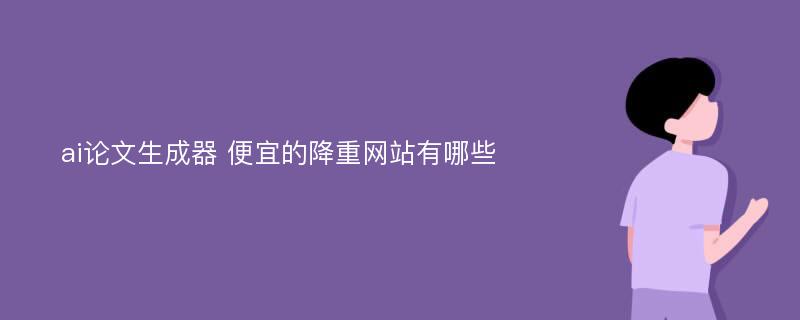 ai论文生成器 便宜的降重网站有哪些